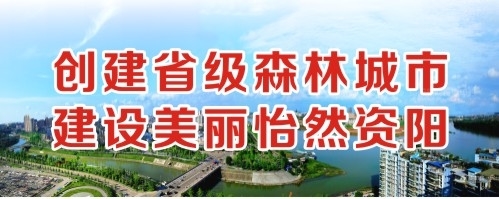 创建省级森林城市
建设美丽怡然资阳